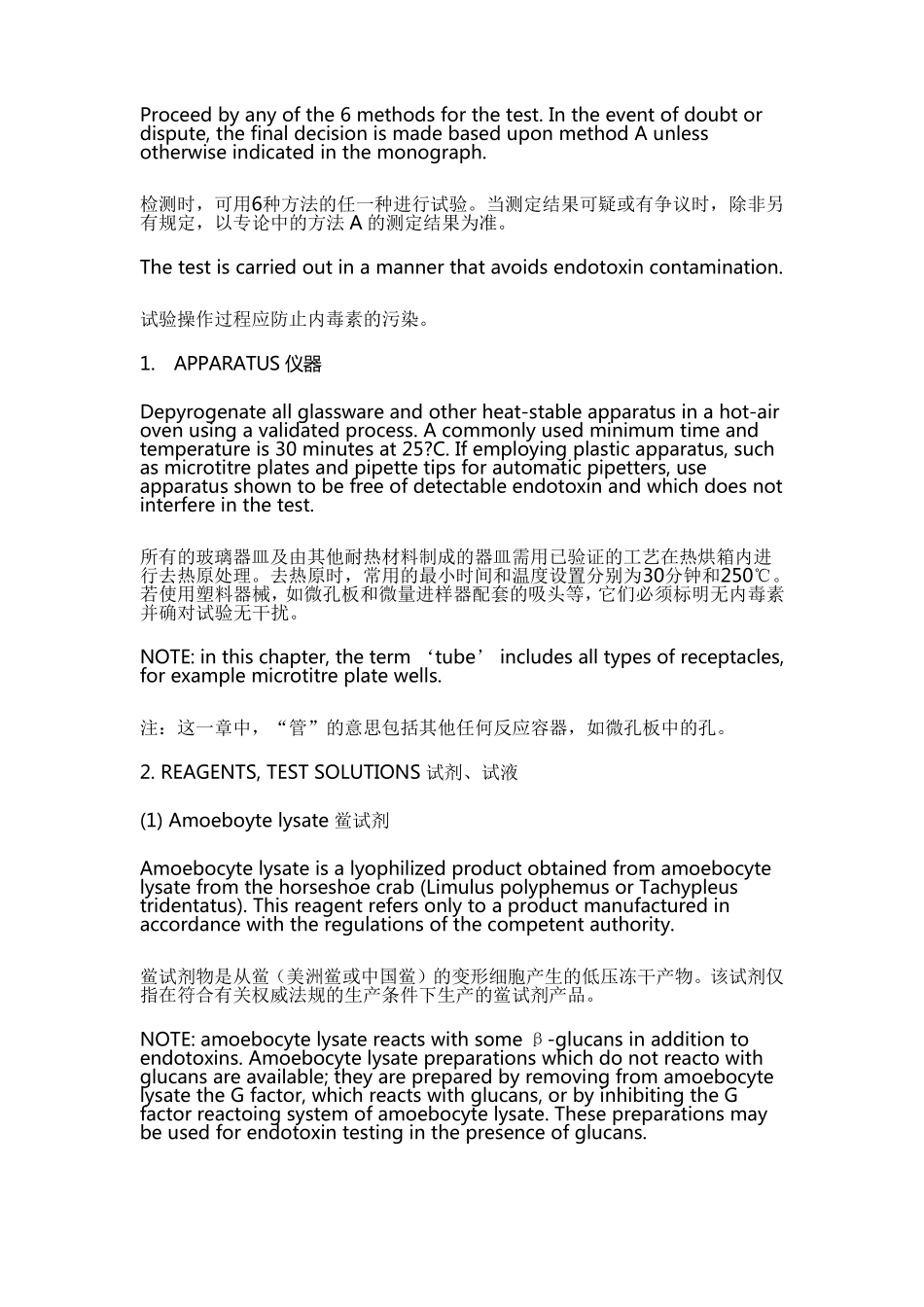 Proceed by any of the 6 methods for the test. In the event of doubt or dispute, the final decision is made based upon method A unless otherwise indicated in the monograph.

检测时，可用6种方法的任一种进行试验。当测定结果可疑或有争议时，除非另有规定，以专论中的方法 A 的测定结果为准。

The test is carried out in a manner that avoids endotoxin contamination.

试验操作过程应防止内毒素的污染。

1.  APPARATUS 仪器

Depyrogenate all glassware and other heat-stable apparatus in a hot-air oven using a validated process. A commonly used minimum time and temperature is 30 minutes at 25?C. If employing plastic apparatus, such as microtitre plates and pipette tips for automatic pipetters, use apparatus shown to be free of detectable endotoxin and which does not interfere in the test.

所有的玻璃器皿及由其他耐热材料制成的器皿需用已验证的工艺在热烘箱内进行去热原处理。去热原时，常用的最小时间和温度设置分别为30分钟和250℃。若使用塑料器械，如微孔板和微量进样器配套的吸头等，它们必须标明无内毒素并确对试验无干扰。

NOTE: in this chapter, the term ‘tube’ includes all types of receptacles, for example microtitre plate wells.

注：这一章中，“管”的意思包括其他任何反应容器，如微孔板中的孔。

2. REAGENTS, TEST SOLUTIONS 试剂、试液

(1) Amoeboyte lysate 鲎试剂

Amoebocyte lysate is a lyophilized product obtained from amoebocyte lysate from the horseshoe crab (Limulus polyphemus or Tachypleus tridentatus). This reagent refers only to a product manufactured in accordance with the regulations of the competent authority.

鲎试剂物是从鲎（美洲鲎或中国鲎）的变形细胞产生的低压冻干产物。该试剂仅指在符合有关权威法规的生产条件下生产的鲎试剂产品。

NOTE: amoebocyte lysate reacts with some β-glucans in addition to endotoxins. Amoebocyte lysate preparations which do not reacto with glucans are available; they are prepared by removing from amoebocyte lysate the G factor, which reacts with glucans, or by inhibiting the G factor reactoing system of amoebocyte lysate. These preparations may be used for endotoxin testing in the presence of glucans.